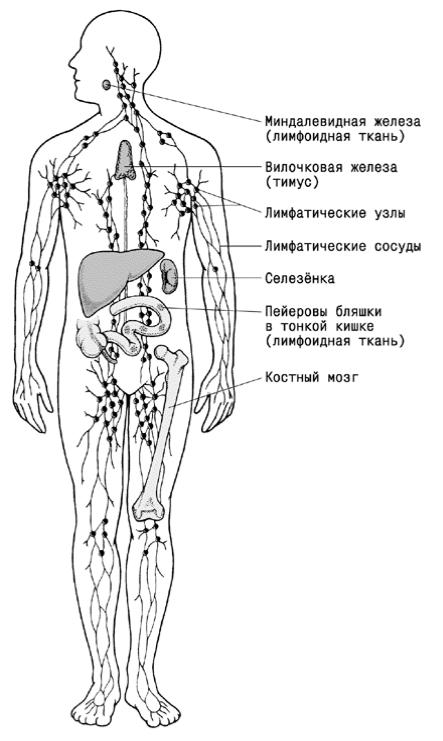 Миндалевидная железа (лимфоидная ткань)

Вилочковая железа (тимус)

Лимфатические узлы

Лимфатические сосуды

Селезёнка

Пейеровы бляшки в тонкой кишке (лимфоидная ткань)

Костный мозг